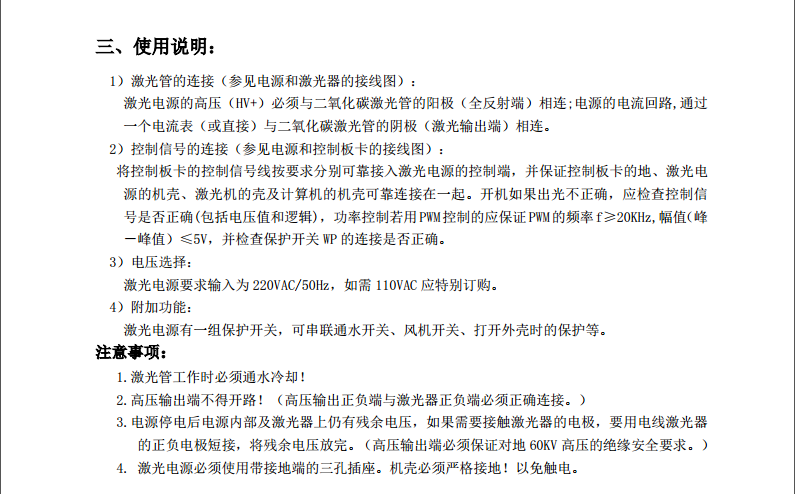 三、使用说明：

1）激光管的连接（参见电源和激光器的接线图）：

激光电源的高压（HV+）必须与二氧化碳激光管的阳极（全反射端）相连;电源的电流回路,通过一个电流表（或直接）与二氧化碳激光管的阴极（激光输出端）相连。

2）控制信号的连接（参见电源和控制板卡的接线图）：

将控制板卡的控制信号线按要求分别可靠接入激光电源的控制端，并保证控制板卡的地、激光电源的机壳、激光机的壳及计算机的机壳可靠连接在一起。开机如果出光不正确，应检查控制信号是否正确(包括电压值和逻辑)，功率控制若用PWM控制的应保证PWM的频率f≥20KHz,幅值(峰－峰值）≤5V，并检查保护开关WP的连接是否正确。

3）电压选择：

激光电源要求输入为220VAC/50Hz，如需110VAC应特别订购。

4）附加功能：

激光电源有一组保护开关，可串联通水开关、风机开关、打开外壳时的保护等。

注意事项：

1.激光管工作时必须通水冷却!

2.高压输出端不得开路！（高压输出正负端与激光器正负端必须正确连接。）

3.电源停电后电源内部及激光器上仍有残余电压，如果需要接触激光器的电极，要用电线激光器的正负电极短接，将残余电压放完。（高压输出端必须保证对地60KV高压的绝缘安全要求。）

4. 激光电源必须使用带接地端的三孔插座。机壳必须严格接地！以免触电。